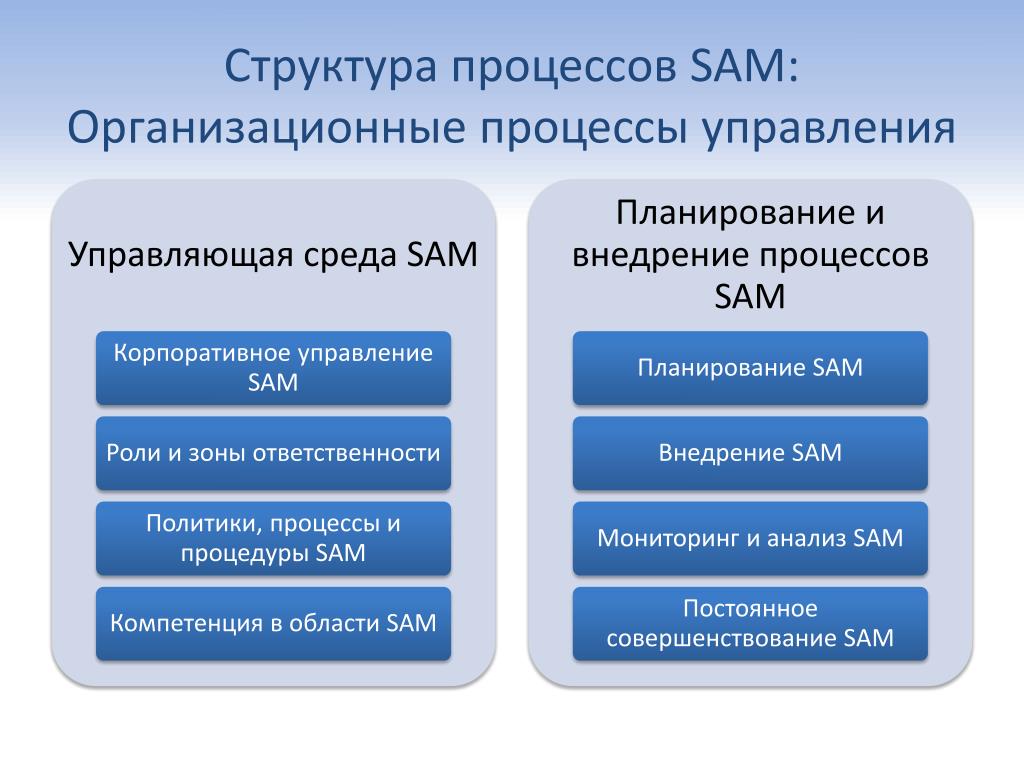 Структура процессов SAM: Организационные процессы управления

Управляющая среда SAM

Корпоративное управление SAM

Роли и зоны ответственности

Политики, процессы и процедуры SAM

Компетенция в области SAM

Планирование и внедрение процессов SAM

Планирование SAM

Внедрение SAM

Мониторинг и анализ SAM

Постоянное совершенствование SAM